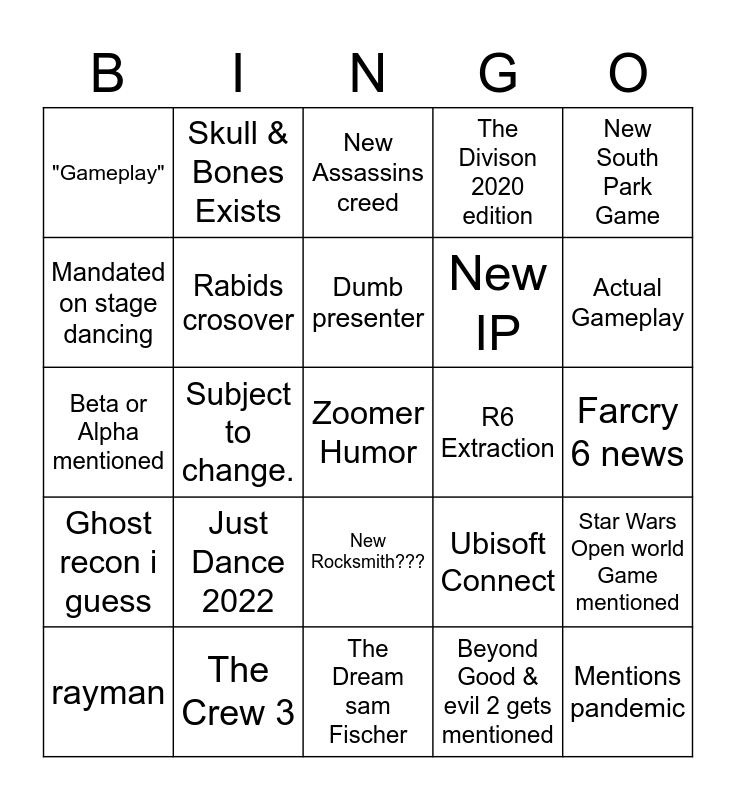 | B | I | N | G | O |
|---|---|---|---|---|
| "Gameplay" | Skull & Bones Exists | New Assassins creed | The Divison 2020 edition | New South Park Game |
| Mandated on stage dancing | Rabids crosover | Dumb presenter | New IP | Actual Gameplay |
| Beta or Alpha mentioned | Subject to change. | Zoomer Humor | R6 Extraction | Farcry 6 news |
| Ghost recon i guess | Just Dance 2022 | New Rocksmith??? | Ubisoft Connect | Star Wars Open world Game mentioned |
| rayman | The Crew 3 | The Dream sam Fischer | Beyond Good & evil 2 gets mentioned | Mentions pandemic |